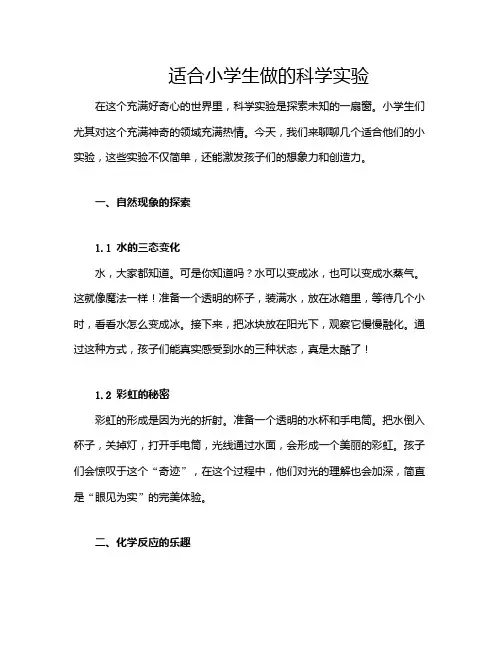 适合小学生做的科学实验

在这个充满好奇心的世界里，科学实验是探索未知的一扇窗。小学生们尤其对这个充满神奇的领域充满热情。今天，我们来聊聊几个适合他们的小实验，这些实验不仅简单，还能激发孩子们的想象力和创造力。

一、自然现象的探索

1.1 水的三态变化

水，大家都知道。可是你知道吗？水可以变成冰，也可以变成水蒸气。这就像魔法一样！准备一个透明的杯子，装满水，放在冰箱里，等待几个小时，看看水怎么变成冰。接下来，把冰块放在阳光下，观察它慢慢融化。通过这种方式，孩子们能真实感受到水的三种状态，真是太酷了！

1.2 彩虹的秘密

彩虹的形成是因为光的折射。准备一个透明的水杯和手电筒。把水倒入杯子，关掉灯，打开手电筒，光线通过水面，会形成一个美丽的彩虹。孩子们会惊叹于这个“奇迹”，在这个过程中，他们对光的理解也会加深，简直是“眼见为实”的完美体验。

二、化学反应的乐趣